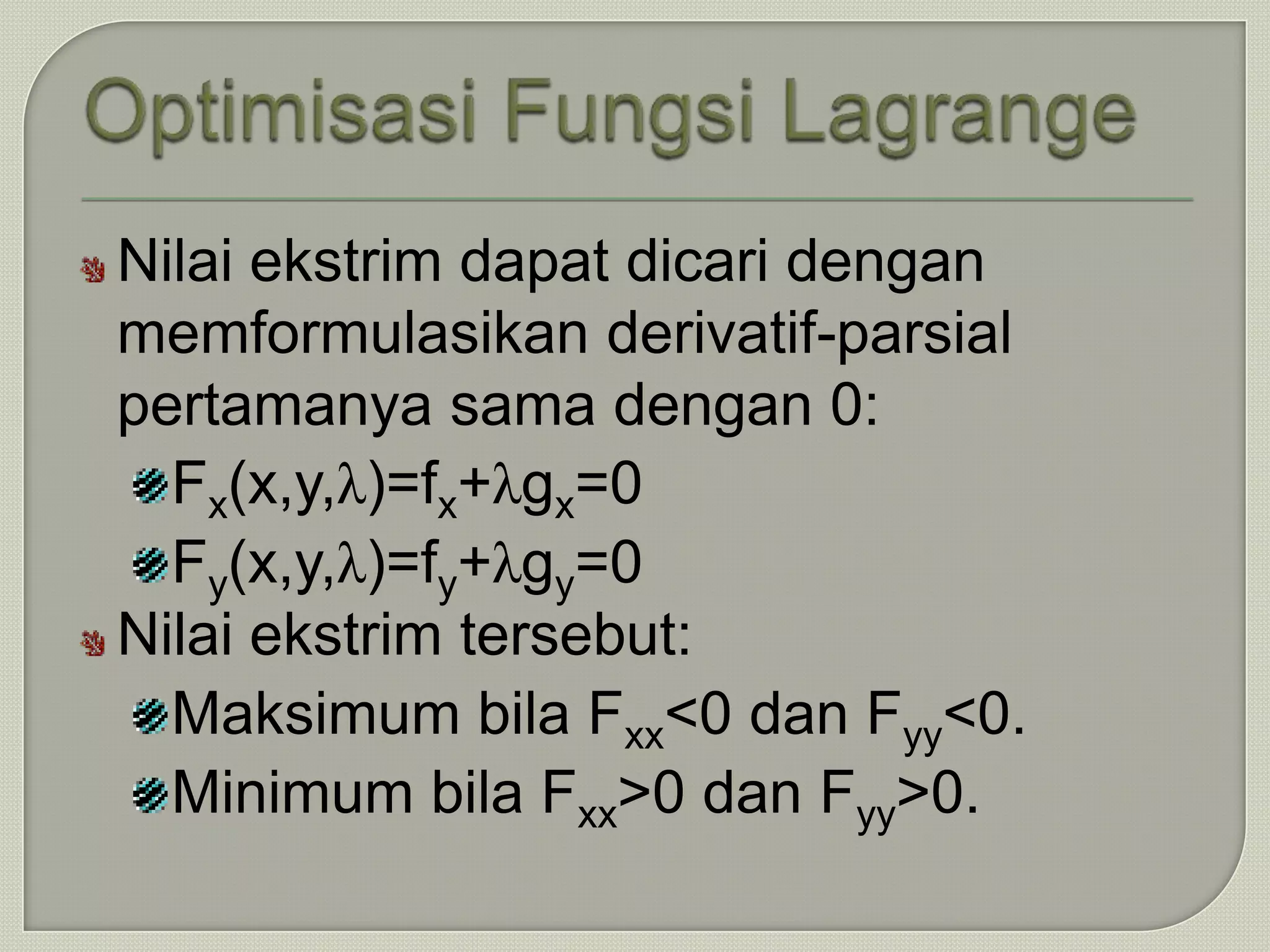 Optimisasi Fungsi Lagrange

Nilai ekstrim dapat dicari dengan memformulasikan derivatif-parsial pertamanya sama dengan 0:

$F_x(x,y,\lambda)=f_x+\lambda g_x=0$

$F_y(x,y,\lambda)=f_y+\lambda g_y=0$

Nilai ekstrim tersebut:

Maksimum bila $F_{xx}<0$ dan $F_{yy}<0$.

Minimum bila $F_{xx}>0$ dan $F_{yy}>0$.